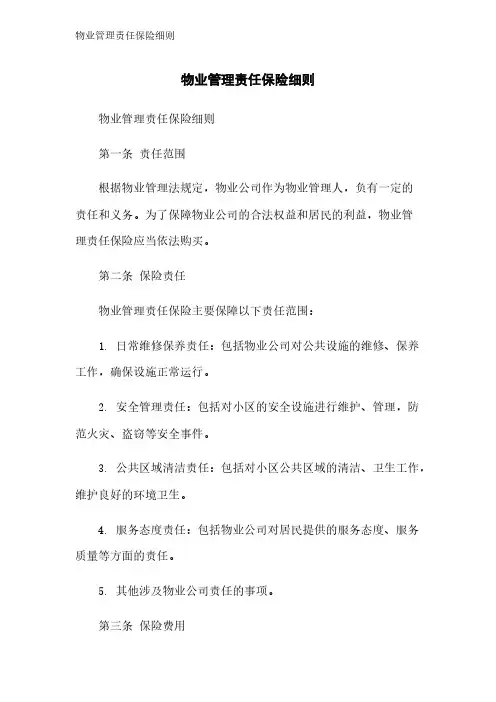 物业管理责任保险细则

物业管理责任保险细则

物业管理责任保险细则

第一条 责任范围

根据物业管理法规定，物业公司作为物业管理人，负有一定的责任和义务。为了保障物业公司的合法权益和居民的利益，物业管理责任保险应当依法购买。

第二条 保险责任

物业管理责任保险主要保障以下责任范围：

1. 日常维修保养责任：包括物业公司对公共设施的维修、保养工作，确保设施正常运行。

2. 安全管理责任：包括对小区的安全设施进行维护、管理，防范火灾、盗窃等安全事件。

3. 公共区域清洁责任：包括对小区公共区域的清洁、卫生工作，维护良好的环境卫生。

4. 服务态度责任：包括物业公司对居民提供的服务态度、服务质量等方面的责任。

5. 其他涉及物业公司责任的事项。

第三条 保险费用